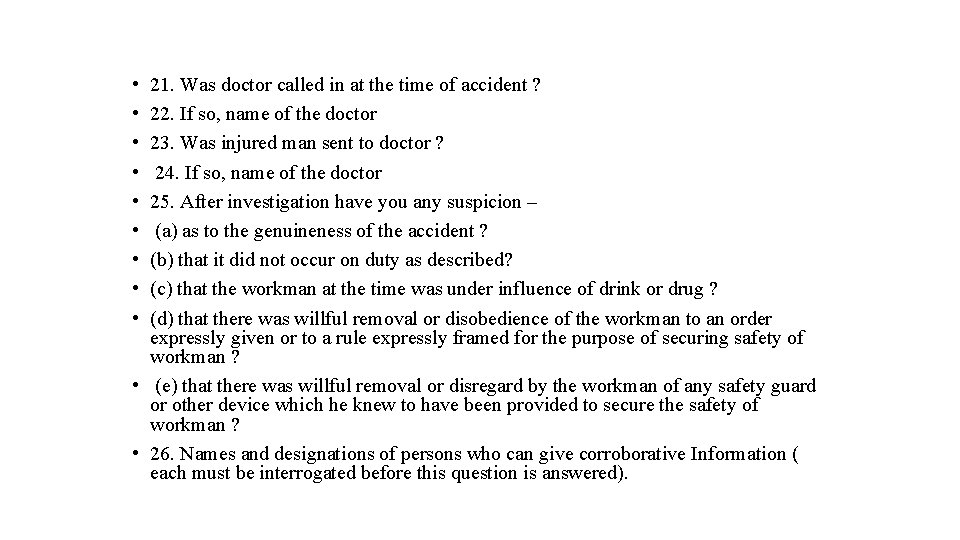 • 21. Was doctor called in at the time of accident ?
• 22. If so, name of the doctor
• 23. Was injured man sent to doctor ?
• 24. If so, name of the doctor
• 25. After investigation have you any suspicion –
• (a) as to the genuineness of the accident ?
• (b) that it did not occur on duty as described?
• (c) that the workman at the time was under influence of drink or drug ?
• (d) that there was willful removal or disobedience of the workman to an order expressly given or to a rule expressly framed for the purpose of securing safety of workman ?
• (e) that there was willful removal or disregard by the workman of any safety guard or other device which he knew to have been provided to secure the safety of workman ?
• 26. Names and designations of persons who can give corroborative Information ( each must be interrogated before this question is answered).